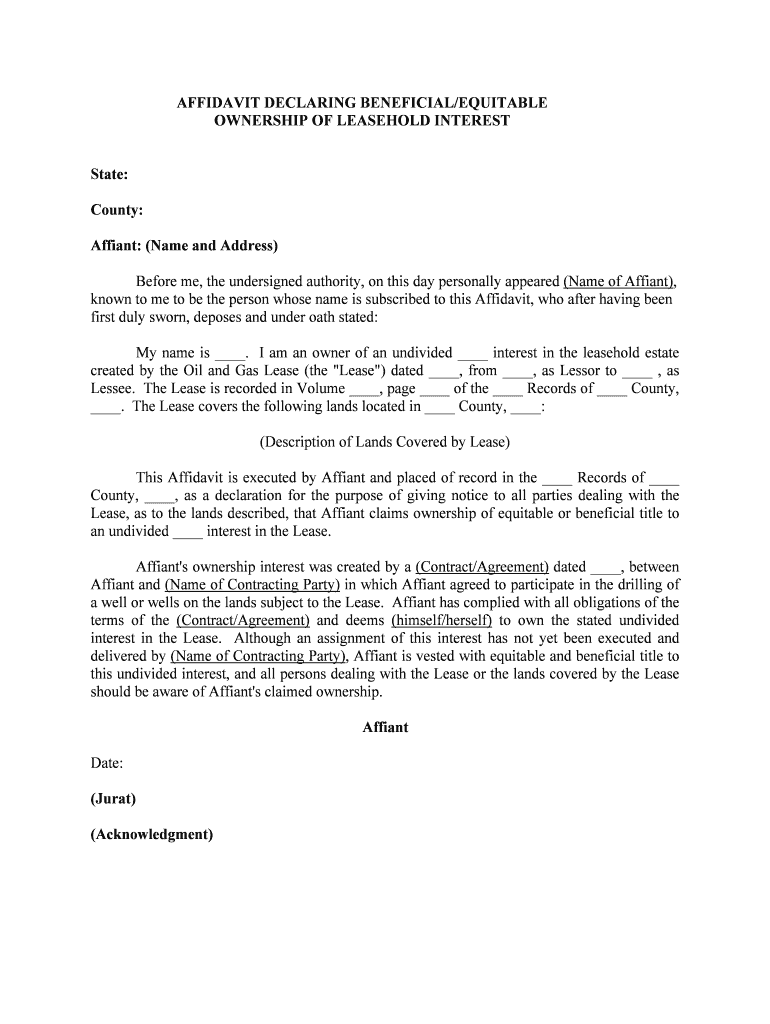 AFFIDAVIT DECLARING BENEFICIAL/EQUITABLE OWNERSHIP OF LEASEHOLD INTEREST

State:

County:

Affiant: (Name and Address)

Before me, the undersigned authority, on this day personally appeared (Name of Affiant), known to me to be the person whose name is subscribed to this Affidavit, who after having been first duly sworn, deposes and under oath stated:

My name is ____. I am an owner of an undivided ____ interest in the leasehold estate created by the Oil and Gas Lease (the "Lease") dated ____, from ____, as Lessor to ____ , as Lessee. The Lease is recorded in Volume ____, page ____ of the ____ Records of ____ County, ____. The Lease covers the following lands located in ____ County, ____:

(Description of Lands Covered by Lease)

This Affidavit is executed by Affiant and placed of record in the ____ Records of ____ County, ____, as a declaration for the purpose of giving notice to all parties dealing with the Lease, as to the lands described, that Affiant claims ownership of equitable or beneficial title to an undivided ____ interest in the Lease.

Affiant's ownership interest was created by a (Contract/Agreement) dated ____, between Affiant and (Name of Contracting Party) in which Affiant agreed to participate in the drilling of a well or wells on the lands subject to the Lease. Affiant has complied with all obligations of the terms of the (Contract/Agreement) and deems (himself/herself) to own the stated undivided interest in the Lease. Although an assignment of this interest has not yet been executed and delivered by (Name of Contracting Party), Affiant is vested with equitable and beneficial title to this undivided interest, and all persons dealing with the Lease or the lands covered by the Lease should be aware of Affiant's claimed ownership.

Affiant

Date:

(Jurat)

(Acknowledgment)